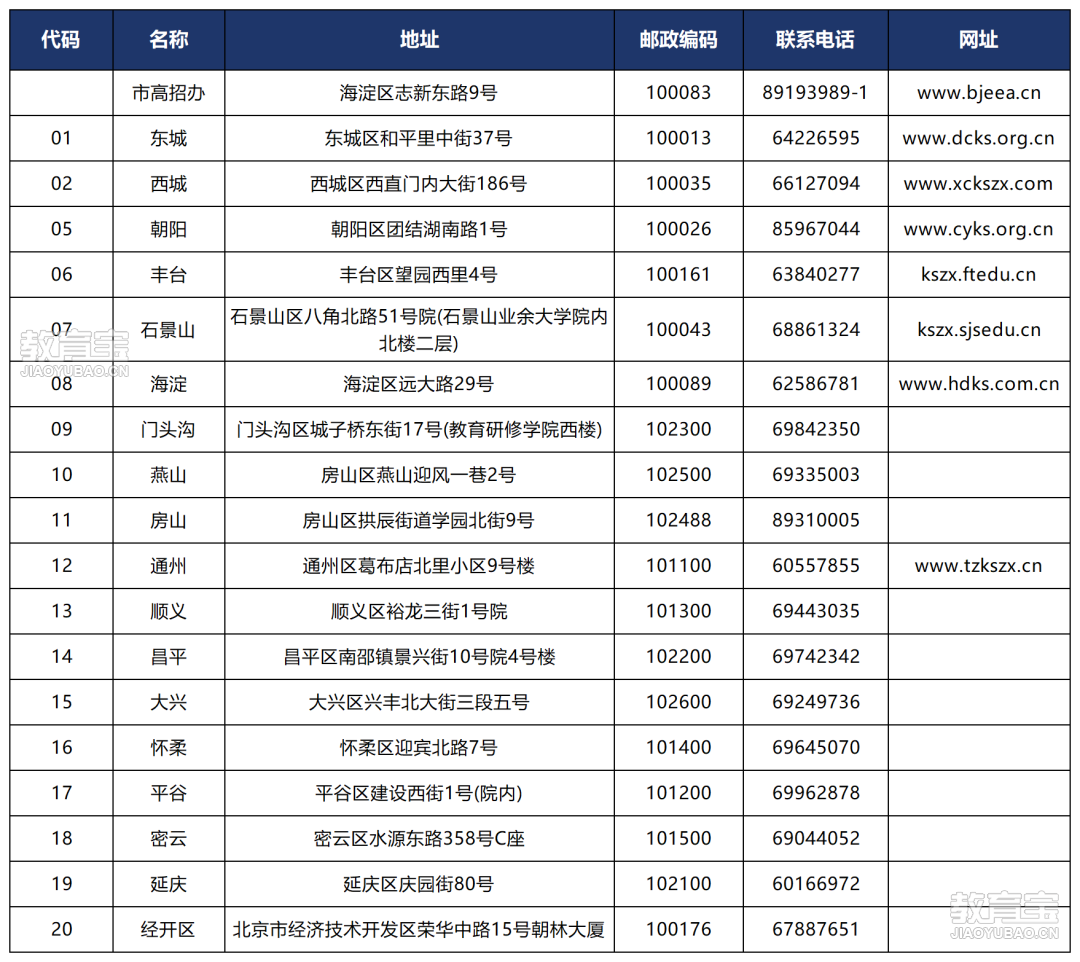 | 代码 | 名称 | 地址 | 邮政编码 | 联系电话 | 网址 |
|---|---|---|---|---|---|
|  | 市高招办 | 海淀区志新东路9号 | 100083 | 89193989-1 | www.bjeea.cn |
| 01 | 东城 | 东城区和平里中街37号 | 100013 | 64226595 | www.dcks.org.cn |
| 02 | 西城 | 西城区西直门内大街186号 | 100035 | 66127094 | www.xckszx.com |
| 05 | 朝阳 | 朝阳区团结湖南路1号 | 100026 | 85967044 | www.cyks.org.cn |
| 06 | 丰台 | 丰台区望园西里4号 | 100161 | 63840277 | kszx.ftedu.cn |
| 07 | 石景山 | 石景山区八角北路51号院(石景山业余大学院内北楼二层) | 100043 | 68861324 | kszx.sjsedu.cn |
| 08 | 海淀 | 海淀区远大路29号 | 100089 | 62586781 | www.hdks.com.cn |
| 09 | 门头沟 | 门头沟区城子桥东街17号(教育研修学院西楼) | 102300 | 69842350 |  |
| 10 | 燕山 | 房山区燕山迎风一巷2号 | 102500 | 69335003 |  |
| 11 | 房山 | 房山区拱辰街道学园北街9号 | 102488 | 89310005 |  |
| 12 | 通州 | 通州区葛布店北里小区9号楼 | 101100 | 60557855 | www.tzkszx.cn |
| 13 | 顺义 | 顺义区裕龙三街1号院 | 101300 | 69443035 |  |
| 14 | 昌平 | 昌平区南邵镇景兴街10号院4号楼 | 102200 | 69742342 |  |
| 15 | 大兴 | 大兴区兴丰北大街三段五号 | 102600 | 69249736 |  |
| 16 | 怀柔 | 怀柔区迎宾北路7号 | 101400 | 69645070 |  |
| 17 | 平谷 | 平谷区建设西街1号(院内) | 101200 | 69962878 |  |
| 18 | 密云 | 密云区水源东路358号C座 | 101500 | 69044052 |  |
| 19 | 延庆 | 延庆区庆园街80号 | 102100 | 60166972 |  |
| 20 | 经开区 | 北京市经济技术开发区荣华中路15号朝林大厦 | 100176 | 67887651 |  |

教育宝 JIAOYUBAO.CN
教育宝 JIAOYUBAO.CN